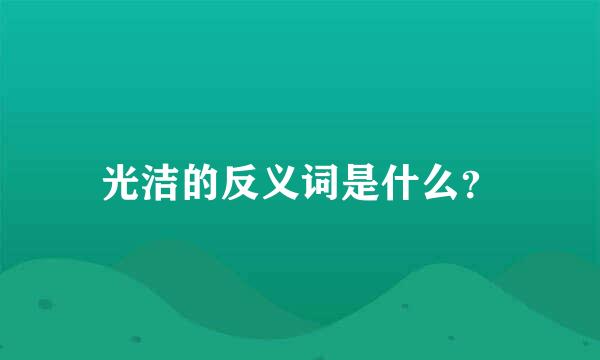 光洁的反义词是什么?